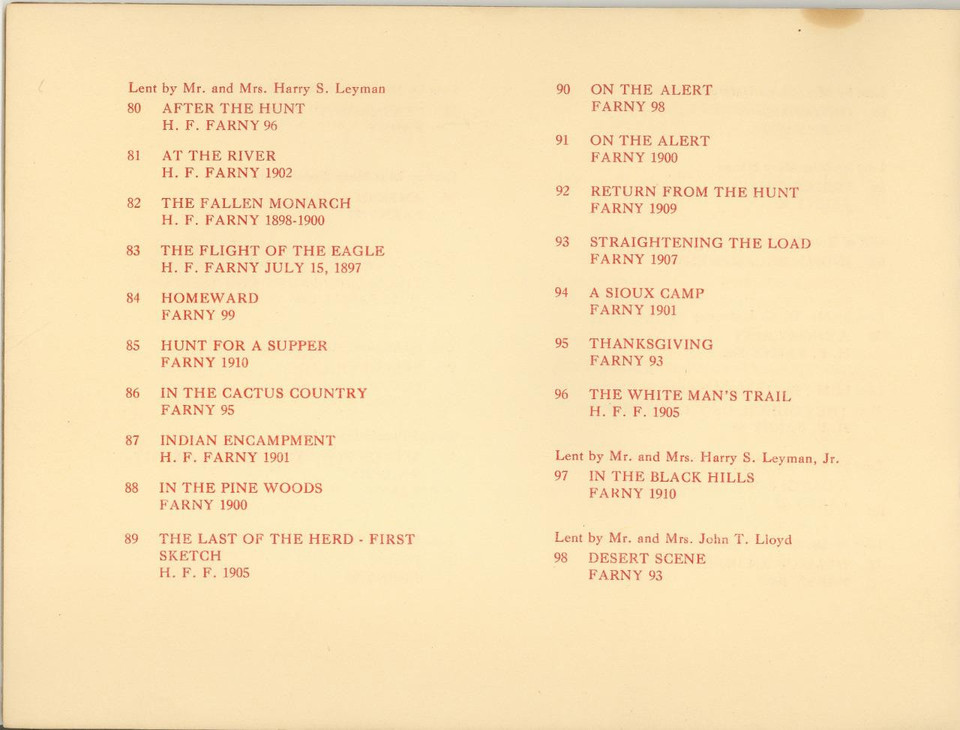 Lent by Mr. and Mrs. Harry S. Leyman

80 AFTER THE HUNT
H. F. FARNY 96

81 AT THE RIVER
H. F. FARNY 1902

82 THE FALLEN MONARCH
H. F. FARNY 1898-1900

83 THE FLIGHT OF THE EAGLE
H. F. FARNY JULY 15, 1897

84 HOMEWARD
FARNY 99

85 HUNT FOR A SUPPER
FARNY 1910

86 IN THE CACTUS COUNTRY
FARNY 95

87 INDIAN ENCAMPMENT
H. F. FARNY 1901

88 IN THE PINE WOODS
FARNY 1900

89 THE LAST OF THE HERD - FIRST SKETCH
H. F. F. 1905

90 ON THE ALERT
FARNY 98

91 ON THE ALERT
FARNY 1900

92 RETURN FROM THE HUNT
FARNY 1909

93 STRAIGHTENING THE LOAD
FARNY 1907

94 A SIOUX CAMP
FARNY 1901

95 THANKSGIVING
FARNY 93

96 THE WHITE MAN'S TRAIL
H. F. F. 1905

Lent by Mr. and Mrs. Harry S. Leyman, Jr.

97 IN THE BLACK HILLS
FARNY 1910

Lent by Mr. and Mrs. John T. Lloyd

98 DESERT SCENE
FARNY 93